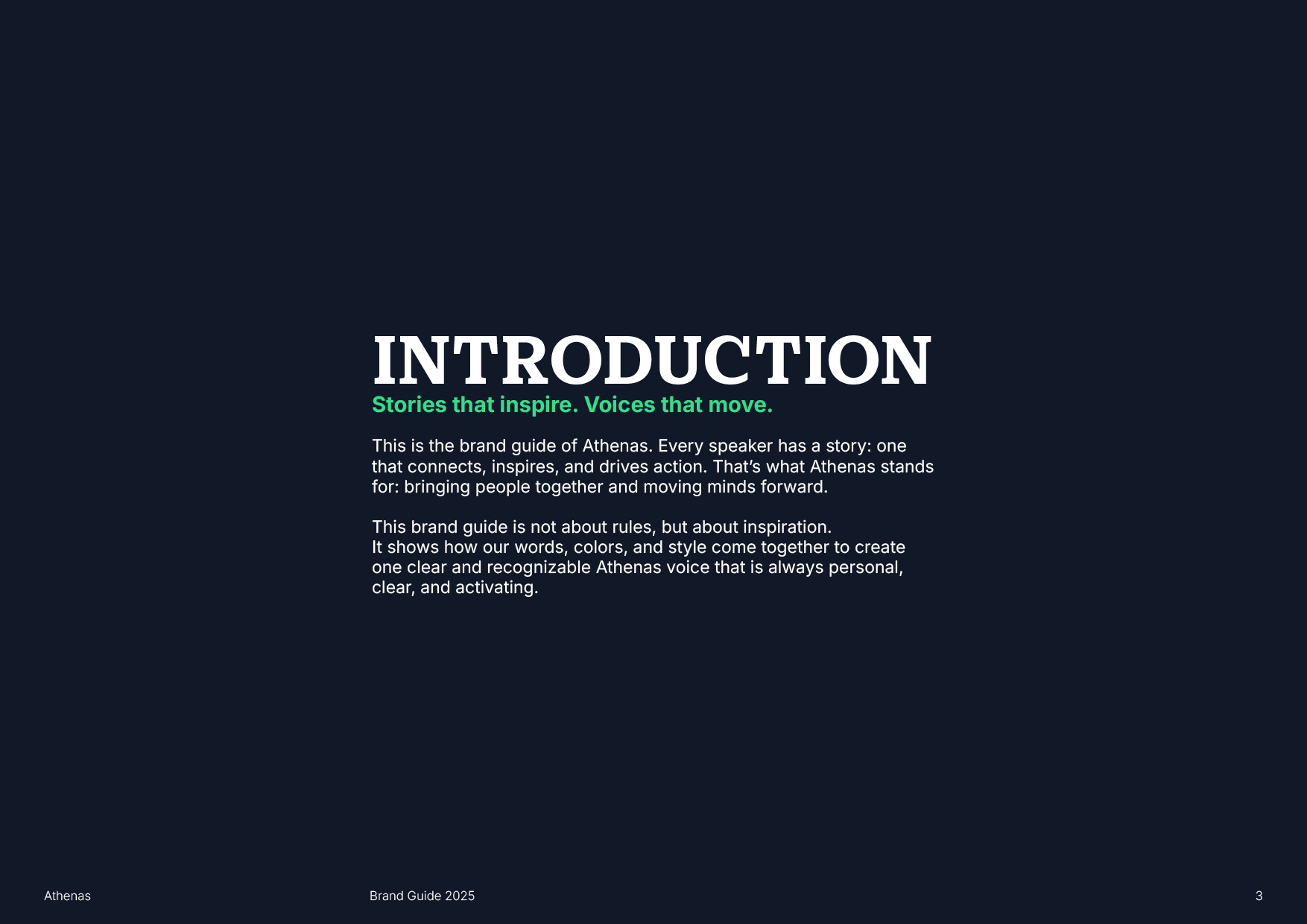 INTRODUCTION
Stories that inspire. Voices that move.

This is the brand guide of Athenas. Every speaker has a story: one that connects, inspires, and drives action. That’s what Athenas stands for: bringing people together and moving minds forward.

This brand guide is not about rules, but about inspiration.
It shows how our words, colors, and style come together to create one clear and recognizable Athenas voice that is always personal, clear, and activating.

Athenas

Brand Guide 2025

3